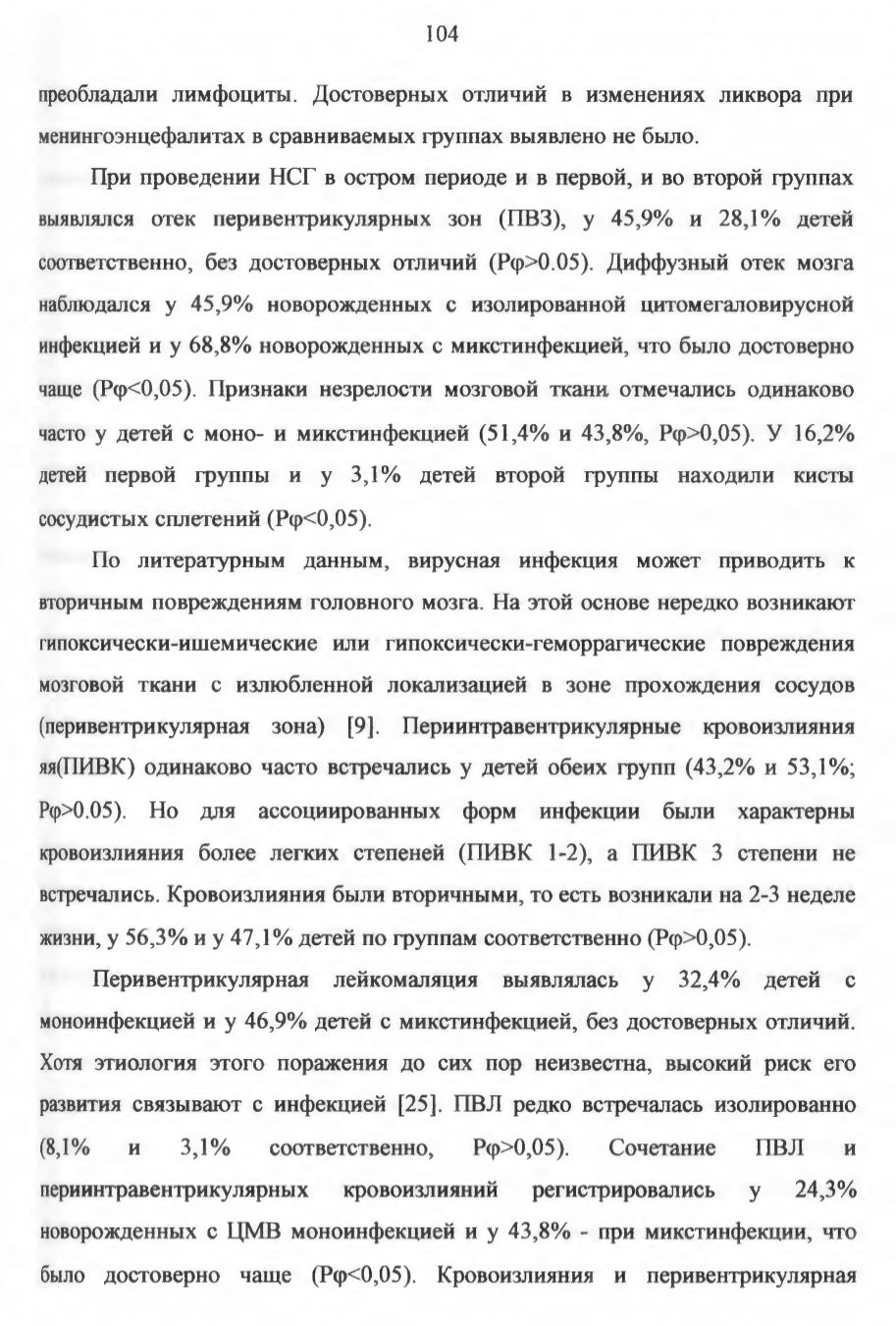 104

преобладали лимфоциты. Достоверных отличий в изменениях ликвора при менингоэнцефалитах в сравниваемых группах выявлено не было.

При проведении НСГ в остром периоде и в первой, и во второй группах выявлялся отек перивентрикулярных зон (ПВЗ), у 45,9% и 28,1% детей соответственно, без достоверных отличий (Рφ>0.05). Диффузный отек мозга наблюдался у 45,9% новорожденных с изолированной цитомегаловирусной инфекцией и у 68,8% новорожденных с микстинфекцией, что было достоверно чаще (Рφ<0,05). Признаки незрелости мозговой ткани отмечались одинаково часто у детей с моно- и микстинфекцией (51,4% и 43,8%, Рφ>0,05). У 16,2% детей первой группы и у 3,1% детей второй группы находили кисты сосудистых сплетений (Рφ<0,05).

По литературным данным, вирусная инфекция может приводить к вторичным повреждениям головного мозга. На этой основе нередко возникают гипоксически-ишемические или гипоксически-геморрагические повреждения мозговой ткани с излюбленной локализацией в зоне прохождения сосудов (перивентрикулярная зона) [9]. Периинтравентрикулярные кровоизлияния яя(ПИВК) одинаково часто встречались у детей обеих групп (43,2% и 53,1%; Рφ>0.05). Но для ассоциированных форм инфекции были характерны кровоизлияния более легких степеней (ПИВК 1-2), а ПИВК 3 степени не встречались. Кровоизлияния были вторичными, то есть возникали на 2-3 неделе жизни, у 56,3% и у 47,1% детей по группам соответственно (Рφ>0,05).

Перивентрикулярная лейкомаляция выявлялась у 32,4% детей с моноинфекцией и у 46,9% детей с микстинфекцией, без достоверных отличий. Хотя этиология этого поражения до сих пор неизвестна, высокий риск его развития связывают с инфекцией [25]. ПВЛ редко встречалась изолированно (8,1% и 3,1% соответственно, Рφ>0,05). Сочетание ПВЛ и периинтравентрикулярных кровоизлияний регистрировались у 24,3% новорожденных с ЦМВ моноинфекцией и у 43,8% - при микстинфекции, что было достоверно чаще (Рφ<0,05). Кровоизлияния и перивентрикулярная